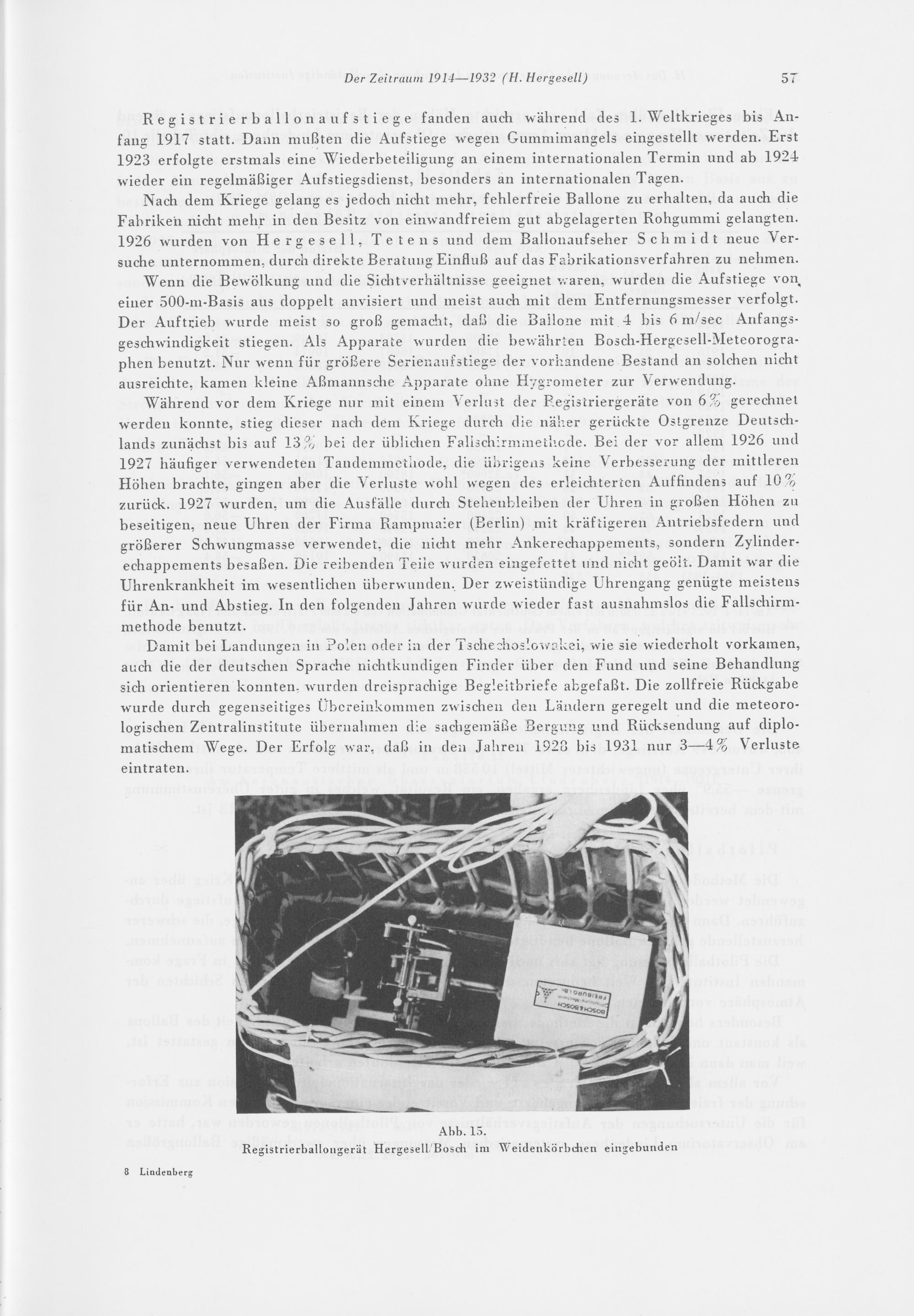 Der Zeitraum 1914—1932 (H. Hergesell) 57

Registrierballonaufstiege fanden auch während des 1. Weltkrieges bis Anfang 1917 statt. Dann mußten die Aufstiege wegen Gummimangels eingestellt werden. Erst 1923 erfolgte erstmals eine Wiederbeteiligung an einem internationalen Termin und ab 1924 wieder ein regelmäßiger Aufstiegsdienst, besonders an internationalen Tagen.

Nach dem Kriege gelang es jedoch nicht mehr, fehlerfreie Ballone zu erhalten, da auch die Fabriken nicht mehr in den Besitz von einwandfreiem gut abgelagerten Rohgummi gelangten. 1926 wurden von Hergesell, Tetens und dem Ballonaufseher Schmidt neue Versuche unternommen, durch direkte Beratung Einfluß auf das Fabrikationsverfahren zu nehmen.

Wenn die Bewölkung und die Sichtverhältnisse geeignet waren, wurden die Aufstiege von einer 500-m-Basis aus doppelt anvisiert und meist auch mit dem Entfernungsmesser verfolgt. Der Auftrieb wurde meist so groß gemacht, daß die Ballone mit 4 bis 6 m/sec Anfangsgeschwindigkeit stiegen. Als Apparate wurden die bewährten Bosch-Hergesell-Meteorographen benutzt. Nur wenn für größere Serienaufstiege der vorhandene Bestand an solchen nicht ausreichte, kamen kleine Aßmannsche Apparate ohne Hygrometer zur Verwendung.

Während vor dem Kriege nur mit einem Verlust der Registriergeräte von 6% gerechnet werden konnte, stieg dieser nach dem Kriege durch die näher gerückte Ostgrenze Deutschlands zunächst bis auf 13% bei der üblichen Fallschirmmethode. Bei der vor allem 1926 und 1927 häufiger verwendeten Tandemmethode, die übrigens keine Verbesserung der mittleren Höhen brachte, gingen aber die Verluste wohl wegen des erleichterten Auffindens auf 10% zurück. 1927 wurden, um die Ausfälle durch Stehenbleiben der Uhren in großen Höhen zu beseitigen, neue Uhren der Firma Rampmaier (Berlin) mit kräftigeren Antriebsfedern und größerer Schwungmasse verwendet, die nicht mehr Ankerechappements, sondern Zylinderechappements besaßen. Die reibenden Teile wurden eingefettet und nicht geölt. Damit war die Uhrenkrankheit im wesentlichen überwunden. Der zweistündige Uhrengang genügte meistens für An- und Abstieg. In den folgenden Jahren wurde wieder fast ausnahmslos die Fallschirmmethode benutzt.

Damit bei Landungen in Polen oder in der Tschechoslowakei, wie sie wiederholt vorkamen, auch die der deutschen Sprache nichtkundigen Finder über den Fund und seine Behandlung sich orientieren konnten, wurden dreisprachige Begleitbriefe abgefaßt. Die zollfreie Rückgabe wurde durch gegenseitiges Übereinkommen zwischen den Ländern geregelt und die meteorologischen Zentralinstitute übernahmen die sachgemäße Bergung und Rücksendung auf diplomatischem Wege. Der Erfolg war, daß in den Jahren 1928 bis 1931 nur 3—4% Verluste eintraten.

BOSCH & BOSCH FREIBURG i.B.

Abb. 15.
Registrierballongerät Hergesell/Bosch im Weidenkörbchen eingebunden

8 Lindenberg